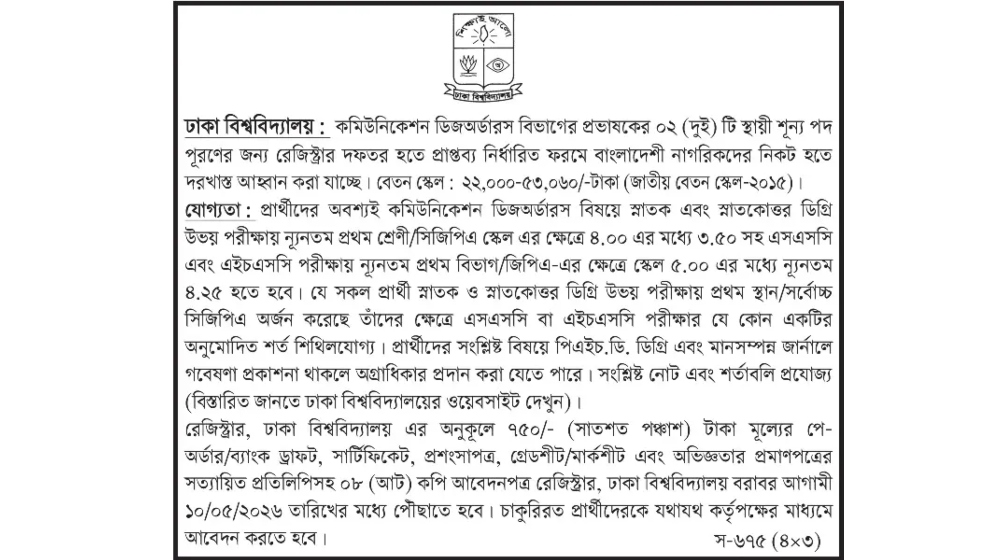 শিক্ষাই আলো

ঢাকা বিশ্ববিদ্যালয়

ঢাকা বিশ্ববিদ্যালয় : কমিউনিকেশন ডিজঅর্ডারস বিভাগের প্রভাষকের ০২ (দুই) টি স্থায়ী শূন্য পদ পূরণের জন্য রেজিস্ট্রার দফতর হতে প্রাপ্তব্য নির্ধারিত ফরমে বাংলাদেশী নাগরিকদের নিকট হতে দরখাস্ত আহ্বান করা যাচ্ছে। বেতন স্কেল : ২২,০০০-৫৩,০৬০/-টাকা (জাতীয় বেতন স্কেল-২০১৫)।
যোগ্যতা : প্রার্থীদের অবশ্যই কমিউনিকেশন ডিজঅর্ডারস বিষয়ে স্নাতক এবং স্নাতকোত্তর ডিগ্রি উভয় পরীক্ষায় ন্যূনতম প্রথম শ্রেণী/সিজিপিএ স্কেল এর ক্ষেত্রে ৪.০০ এর মধ্যে ৩.৫০ সহ এসএসসি এবং এইচএসসি পরীক্ষায় ন্যূনতম প্রথম বিভাগ/জিপিএ-এর ক্ষেত্রে স্কেল ৫.০০ এর মধ্যে ন্যূনতম ৪.২৫ হতে হবে। যে সকল প্রার্থী স্নাতক ও স্নাতকোত্তর ডিগ্রি উভয় পরীক্ষায় প্রথম স্থান/সর্বোচ্চ সিজিপিএ অর্জন করেছে তাঁদের ক্ষেত্রে এসএসসি বা এইচএসসি পরীক্ষার যে কোন একটির অনুমোদিত শর্ত শিথিলযোগ্য। প্রার্থীদের সংশ্লিষ্ট বিষয়ে পিএইচ.ডি. ডিগ্রি এবং মানসম্পন্ন জার্নালে গবেষণা প্রকাশনা থাকলে অগ্রাধিকার প্রদান করা যেতে পারে। সংশ্লিষ্ট নোট এবং শর্তাবলি প্রযোজ্য (বিস্তারিত জানতে ঢাকা বিশ্ববিদ্যালয়ের ওয়েবসাইট দেখুন)।
রেজিস্ট্রার, ঢাকা বিশ্ববিদ্যালয় এর অনুকূলে ৭৫০/- (সাতশত পঞ্চাশ) টাকা মূল্যের পে-অর্ডার/ব্যাংক ড্রাফট, সার্টিফিকেট, প্রশংসাপত্র, গ্রেডশীট/মার্কশীট এবং অভিজ্ঞতার প্রমাণপত্রের সত্যায়িত প্রতিলিপিসহ ০৮ (আট) কপি আবেদনপত্র রেজিস্ট্রার, ঢাকা বিশ্ববিদ্যালয় বরাবর আগামী ১০/০৫/২০২৬ তারিখের মধ্যে পৌছাতে হবে। চাকুরিরত প্রার্থীদেরকে যথাযথ কর্তৃপক্ষের মাধ্যমে আবেদন করতে হবে।
স-৬৭৫ (৪×৩)